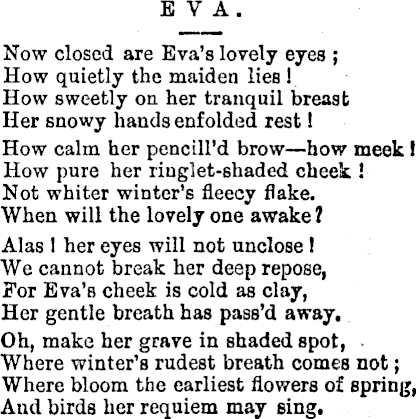 EVA.

Now closed are Eva's lovely eyes ;
How quietly the maiden lies !
How sweetly on her tranquil breast
Her snowy hands enfolded rest !

How calm her pencill'd brow—how meek !
How pure her ringlet-shaded cheek !
Not whiter winter's fleecy flake.
When will the lovely one awake ?

Alas ! her eyes will not unclose !
We cannot break her deep repose,
For Eva's cheek is cold as clay,
Her gentle breath has pass'd away.

Oh, make her grave in shaded spot,
Where winter's rudest breath comes not ;
Where bloom the earliest flowers of spring,
And birds her requiem may sing.